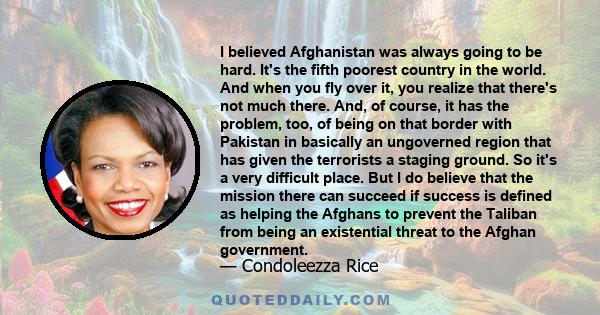 I believed Afghanistan was always going to be hard. It's the fifth poorest country in the world. And when you fly over it, you realize that there's not much there. And, of course, it has the problem, too, of being on that border with Pakistan in basically an ungoverned region that has given the terrorists a staging ground. So it's a very difficult place. But I do believe that the mission there can succeed if success is defined as helping the Afghans to prevent the Taliban from being an existential threat to the Afghan government.

— Condoleezza Rice

QUOTEDDAILY.COM